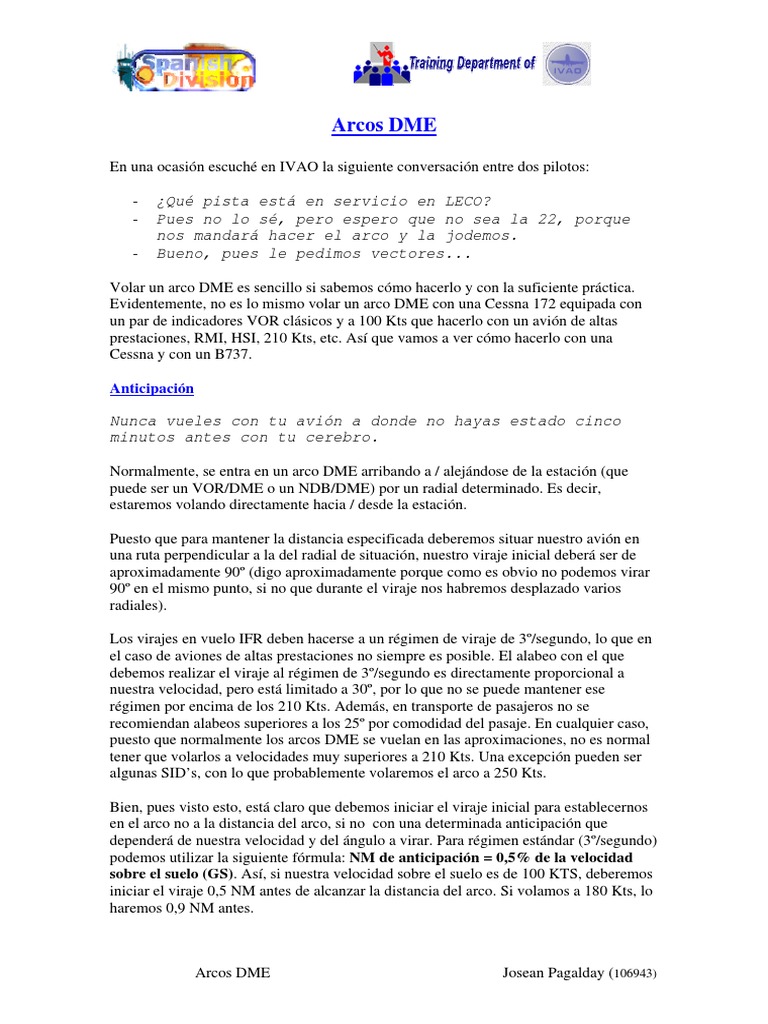 Spanish Division

Training Department of IVAO

Arcos DME

En una ocasión escuché en IVAO la siguiente conversación entre dos pilotos:

- ¿Qué pista está en servicio en LECO?
- Pues no lo sé, pero espero que no sea la 22, porque nos mandará hacer el arco y la jodemos.
- Bueno, pues le pedimos vectores...

Volar un arco DME es sencillo si sabemos cómo hacerlo y con la suficiente práctica. Evidentemente, no es lo mismo volar un arco DME con una Cessna 172 equipada con un par de indicadores VOR clásicos y a 100 Kts que hacerlo con un avión de altas prestaciones, RMI, HSI, 210 Kts, etc. Así que vamos a ver cómo hacerlo con una Cessna y con un B737.

Anticipación

Nunca vueles con tu avión a donde no hayas estado cinco minutos antes con tu cerebro.

Normalmente, se entra en un arco DME arribando a / alejándose de la estación (que puede ser un VOR/DME o un NDB/DME) por un radial determinado. Es decir, estaremos volando directamente hacia / desde la estación.

Puesto que para mantener la distancia especificada deberemos situar nuestro avión en una ruta perpendicular a la del radial de situación, nuestro viraje inicial deberá ser de aproximadamente 90º (digo aproximadamente porque como es obvio no podemos virar 90º en el mismo punto, si no que durante el viraje nos habremos desplazado varios radiales).

Los virajes en vuelo IFR deben hacerse a un régimen de viraje de 3º/segundo, lo que en el caso de aviones de altas prestaciones no siempre es posible. El alabeo con el que debemos realizar el viraje al régimen de 3º/segundo es directamente proporcional a nuestra velocidad, pero está limitado a 30º, por lo que no se puede mantener ese régimen por encima de los 210 Kts. Además, en transporte de pasajeros no se recomiendan alabeos superiores a los 25º por comodidad del pasaje. En cualquier caso, puesto que normalmente los arcos DME se vuelan en las aproximaciones, no es normal tener que volarlos a velocidades muy superiores a 210 Kts. Una excepción pueden ser algunas SID's, con lo que probablemente volaremos el arco a 250 Kts.

Bien, pues visto esto, está claro que debemos iniciar el viraje inicial para establecernos en el arco no a la distancia del arco, si no con una determinada anticipación que dependerá de nuestra velocidad y del ángulo a virar. Para régimen estándar (3º/segundo) podemos utilizar la siguiente fórmula: NM de anticipación = 0,5% de la velocidad sobre el suelo (GS). Así, si nuestra velocidad sobre el suelo es de 100 KTS, deberemos iniciar el viraje 0,5 NM antes de alcanzar la distancia del arco. Si volamos a 180 Kts, lo haremos 0,9 NM antes.

Arcos DME Josean Pagalday (106943)